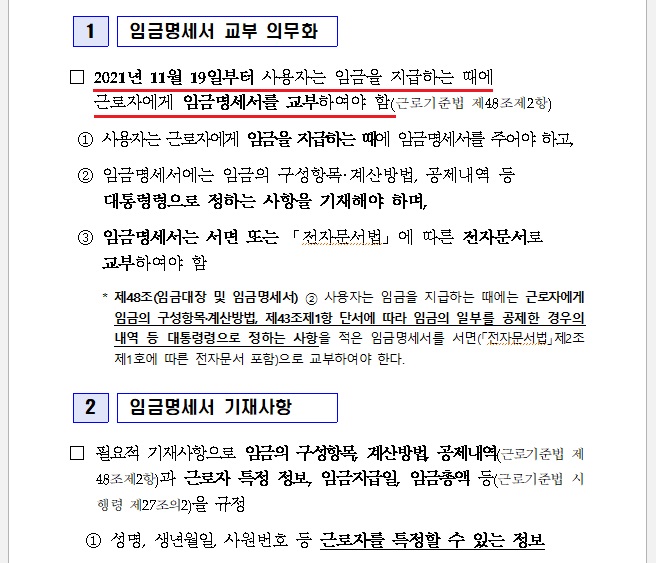 1 임금명세서 교부 의무화

□ 2021년 11월 19일부터 사용자는 임금을 지급하는 때에 근로자에게 임금명세서를 교부하여야 함(근로기준법 제48조제2항)

① 사용자는 근로자에게 임금을 지급하는 때에 임금명세서를 주어야 하고,

② 임금명세서에는 임금의 구성항목·계산방법, 공제내역 등 대통령령으로 정하는 사항을 기재해야 하며,

③ 임금명세서는 서면 또는 「전자문서법」에 따른 전자문서로 교부하여야 함

* 제48조(임금대장 및 임금명세서) ② 사용자는 임금을 지급하는 때에는 근로자에게 임금의 구성항목·계산방법, 제43조제1항 단서에 따라 임금의 일부를 공제한 경우의 내역 등 대통령령으로 정하는 사항을 적은 임금명세서를 서면(「전자문서법」제2조 제1호에 따른 전자문서 포함)으로 교부하여야 한다.

2 임금명세서 기재사항

□ 필요적 기재사항으로 임금의 구성항목, 계산방법, 공제내역(근로기준법 제48조제2항)과 근로자 특정 정보, 임금지급일, 임금총액 등(근로기준법 시행령 제27조의2)을 규정

① 성명, 생년월일, 사원번호 등 근로자를 특정할 수 있는 정보